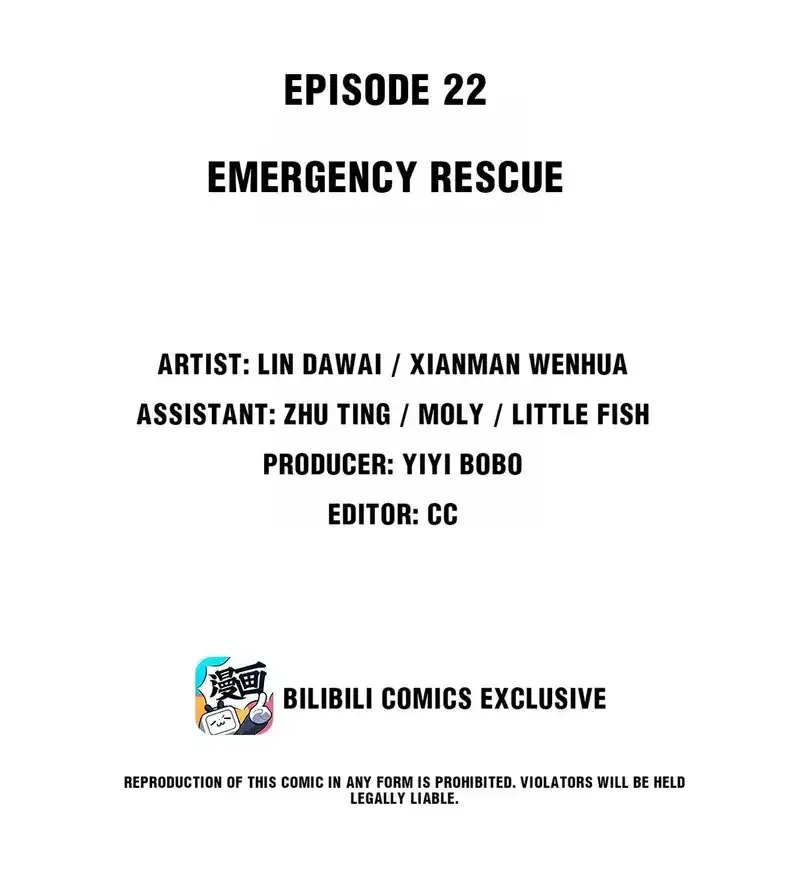 EPISODE 22

EMERGENCY RESCUE

ARTIST: LIN DAWAI / XIANMAN WENHUA

ASSISTANT: ZHU TING / MOLY / LITTLE FISH

PRODUCER: YIYI BOBO

EDITOR: CC

漫画

BILIBILI COMICS EXCLUSIVE

REPRODUCTION OF THIS COMIC IN ANY FORM IS PROHIBITED. VIOLATORS WILL BE HELD LEGALLY LIABLE.